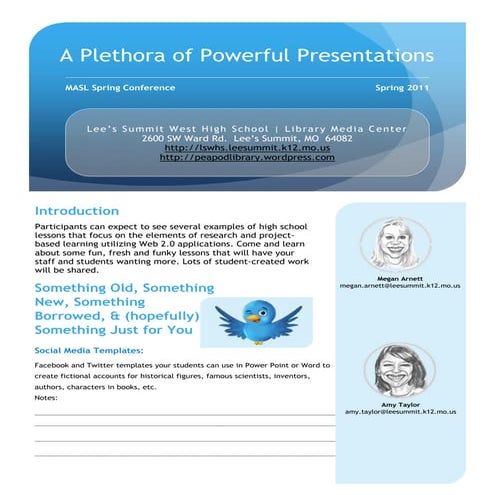 A Plethora of Powerful Presentations

MASL Spring Conference

Spring 2011

Lee's Summit West High School | Library Media Center
2600 SW Ward Rd. Lee's Summit, MO 64082
http://lswhs.leesummit.k12.mo.us
http://peapodlibrary.wordpress.com

Introduction

Participants can expect to see several examples of high school lessons that focus on the elements of research and project-based learning utilizing Web 2.0 applications. Come and learn about some fun, fresh and funky lessons that will have your staff and students wanting more. Lots of student-created work will be shared.

Something Old, Something New, Something Borrowed, & (hopefully) Something Just for You

Social Media Templates:

Facebook and Twitter templates your students can use in Power Point or Word to create fictional accounts for historical figures, famous scientists, inventors, authors, characters in books, etc.

Notes:

Megan Arnett
megan.arnett@leesummit.k12.mo.us

Amy Taylor
amy.taylor@leesummit.k12.mo.us